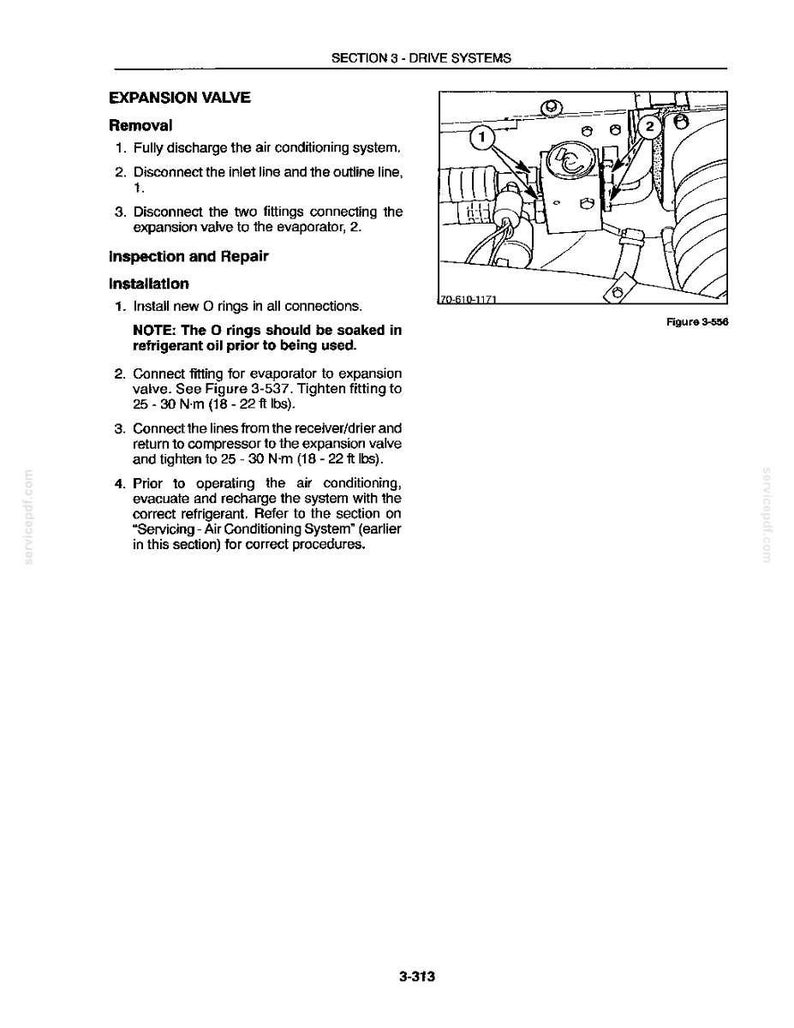 SECTION 3 - DRIVE SYSTEMS

EXPANSION VALVE

Removal

1. Fully discharge the air conditioning system.

2. Disconnect the inlet line and the outline line, 1.

3. Disconnect the two fittings connecting the expansion valve to the evaporator, 2.

Inspection and Repair

Installation

1. Install new O rings in all connections.

NOTE: The O rings should be soaked in refrigerant oil prior to being used.

2. Connect fitting for evaporator to expansion valve. See Figure 3-537. Tighten fitting to 25 - 30 N·m (18 - 22 ft lbs).

3. Connect the lines from the receiver/drier and return to compressor to the expansion valve and tighten to 25 - 30 N·m (18 - 22 ft lbs).

4. Prior to operating the air conditioning, evacuate and recharge the system with the correct refrigerant. Refer to the section on "Servicing - Air Conditioning System" (earlier in this section) for correct procedures.

1

2

70-610-1171

Figure 3-556

3-313

servicepdf.com